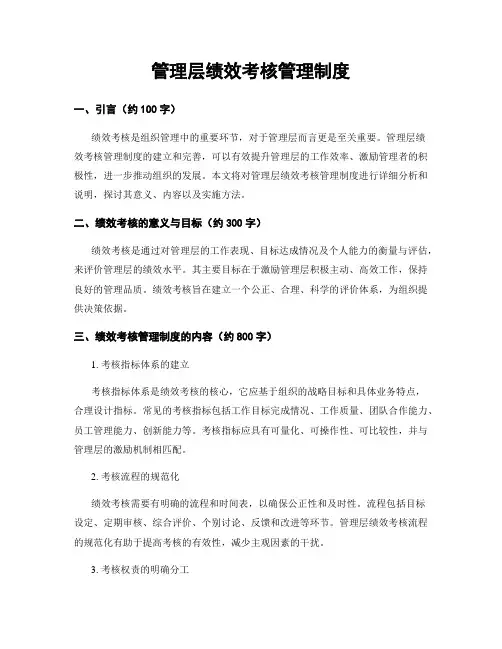 管理层绩效考核管理制度

一、引言（约 100 字）

绩效考核是组织管理中的重要环节，对于管理层而言更是至关重要。管理层绩效考核管理制度的建立和完善，可以有效提升管理层的工作效率、激励管理者的积极性，进一步推动组织的发展。本文将对管理层绩效考核管理制度进行详细分析和说明，探讨其意义、内容以及实施方法。

二、绩效考核的意义与目标（约 300 字）

绩效考核是通过对管理层的工作表现、目标达成情况及个人能力的衡量与评估，来评价管理层的绩效水平。其主要目标在于激励管理层积极主动、高效工作，保持良好的管理品质。绩效考核旨在建立一个公正、合理、科学的评价体系，为组织提供决策依据。

三、绩效考核管理制度的内容（约 800 字）

1. 考核指标体系的建立

考核指标体系是绩效考核的核心，它应基于组织的战略目标和具体业务特点，合理设计指标。常见的考核指标包括工作目标完成情况、工作质量、团队合作能力、员工管理能力、创新能力等。考核指标应具有可量化、可操作性、可比较性，并与管理层的激励机制相匹配。

2. 考核流程的规范化

绩效考核需要有明确的流程和时间表，以确保公正性和及时性。流程包括目标设定、定期审核、综合评价、个别讨论、反馈和改进等环节。管理层绩效考核流程的规范化有助于提高考核的有效性，减少主观因素的干扰。

3. 考核权责的明确分工